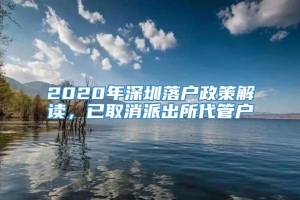 2020年深圳落户政策解读，已取消派出所代管户